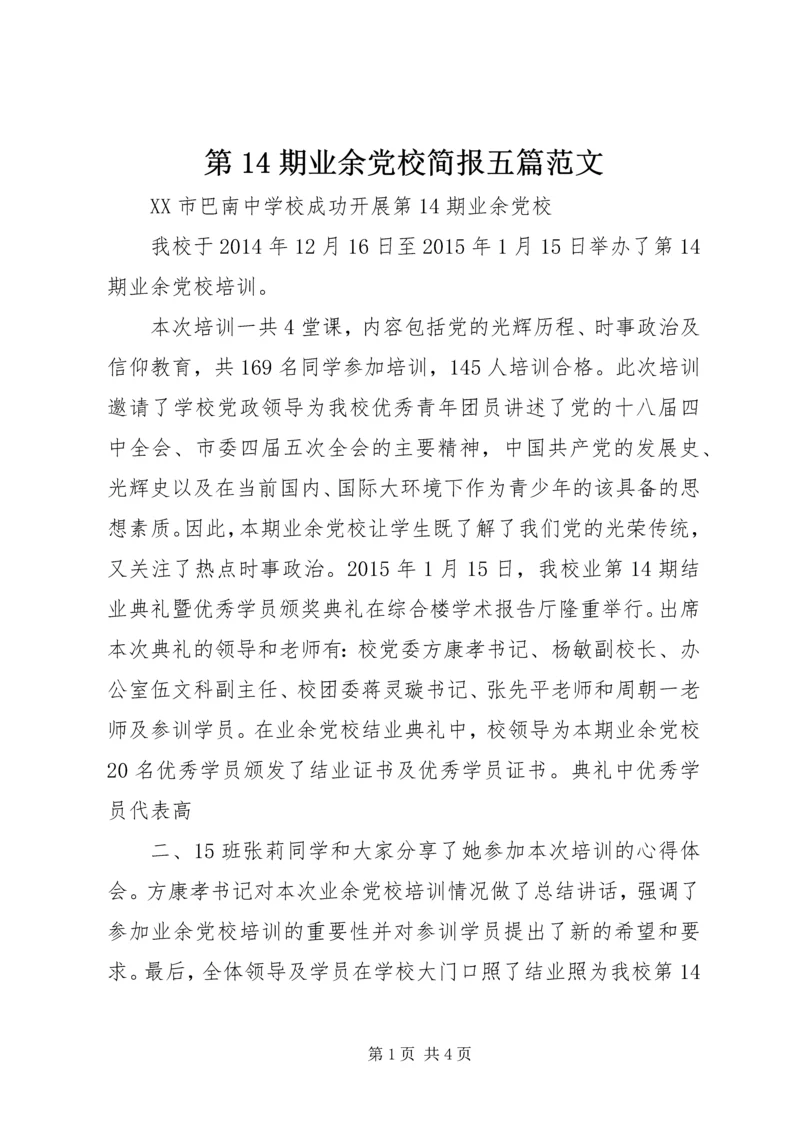 第 14 期业余党校简报五篇范文

XX 市巴南中学校成功开展第 14 期业余党校

我校于 2014 年 12 月 16 日至 2015 年 1 月 15 日举办了第 14 期业余党校培训。

本次培训一共 4 堂课，内容包括党的光辉历程、时事政治及信仰教育，共 169 名同学参加培训，145 人培训合格。此次培训邀请了学校党政领导为我校优秀青年团员讲述了党的十八届四中全会、市委四届五次全会的主要精神，中国共产党的发展史、光辉史以及在当前国内、国际大环境下作为青少年的该具备的思想素质。因此，本期业余党校让学生既了解了我们党的光荣传统，又关注了热点时事政治。2015 年 1 月 15 日，我校业第 14 期结业典礼暨优秀学员颁奖典礼在综合楼学术报告厅隆重举行。出席本次典礼的领导和老师有：校党委方康孝书记、杨敏副校长、办公室伍文科副主任、校团委蒋灵璇书记、张先平老师和周朝一老师及参训学员。在业余党校结业典礼中，校领导为本期业余党校 20 名优秀学员颁发了结业证书及优秀学员证书。典礼中优秀学员代表高

二、15 班张莉同学和大家分享了她参加本次培训的心得体会。方康孝书记对本次业余党校培训情况做了总结讲话，强调了参加业余党校培训的重要性并对参训学员提出了新的希望和要求。最后，全体领导及学员在学校大门口照了结业照为我校第 14

第 1 页 共 4 页